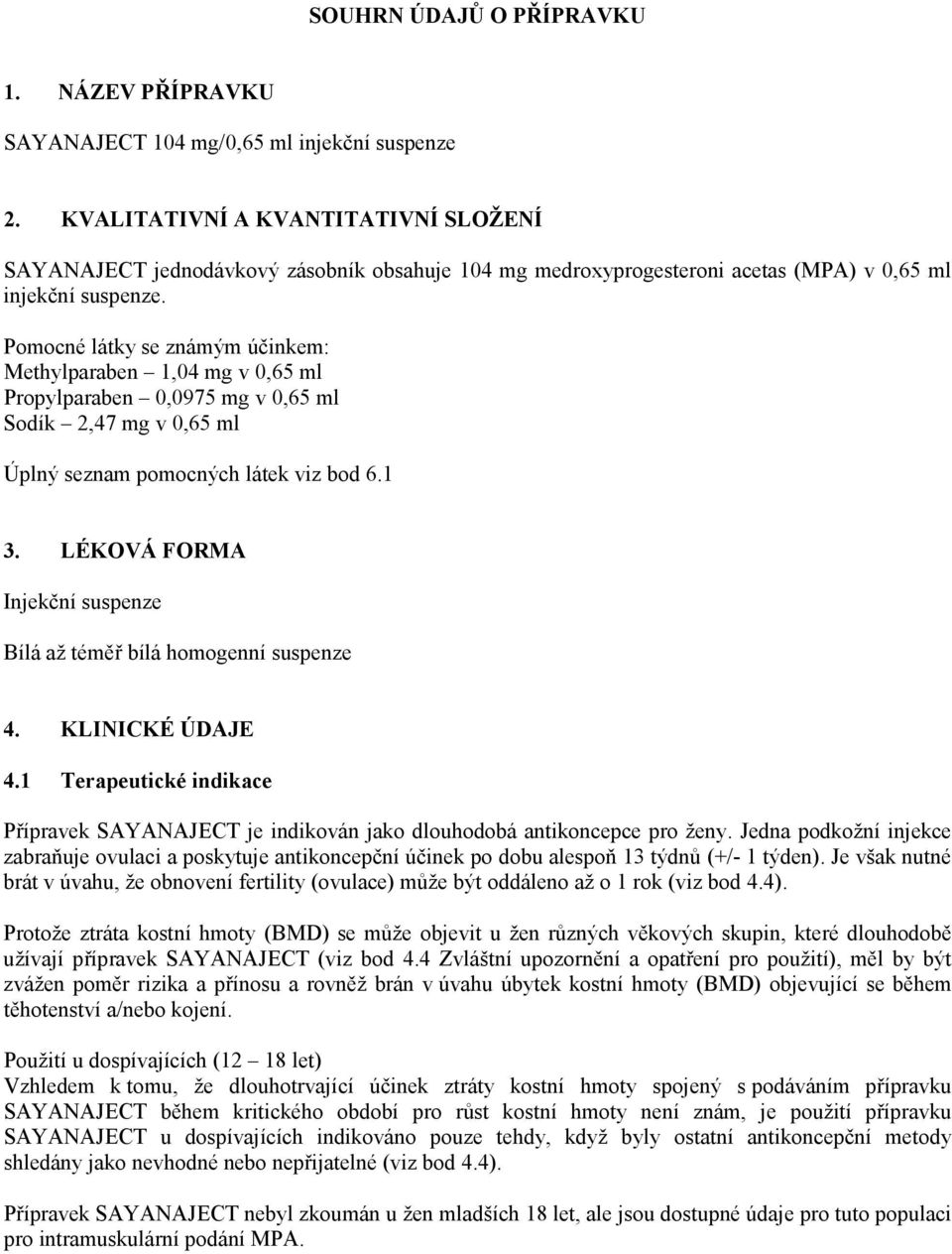 SOUHRN ÚDAJŮ O PŘÍPRAVKU

1. NÁZEV PŘÍPRAVKU

SAYANAJECT 104 mg/0,65 ml injekční suspenze

2. KVALITATIVNÍ A KVANTITATIVNÍ SLOŽENÍ

SAYANAJECT jednodávkový zásobník obsahuje 104 mg medroxyprogesteroni acetas (MPA) v 0,65 ml injekční suspenze.

Pomocné látky se známým účinkem:
Methylparaben – 1,04 mg v 0,65 ml
Propylparaben – 0,0975 mg v 0,65 ml
Sodík – 2,47 mg v 0,65 ml

Úplný seznam pomocných látek viz bod 6.1

3. LÉKOVÁ FORMA

Injekční suspenze

Bílá až téměř bílá homogenní suspenze

4. KLINICKÉ ÚDAJE

4.1 Terapeutické indikace

Přípravek SAYANAJECT je indikován jako dlouhodobá antikoncepce pro ženy. Jedna podkožní injekce zabraňuje ovulaci a poskytuje antikoncepční účinek po dobu alespoň 13 týdnů (+/- 1 týden). Je však nutné brát v úvahu, že obnovení fertility (ovulace) může být oddáleno až o 1 rok (viz bod 4.4).

Protože ztráta kostní hmoty (BMD) se může objevit u žen různých věkových skupin, které dlouhodobě užívají přípravek SAYANAJECT (viz bod 4.4 Zvláštní upozornění a opatření pro použití), měl by být zvážen poměr rizika a přínosu a rovněž brán v úvahu úbytek kostní hmoty (BMD) objevující se během těhotenství a/nebo kojení.

Použití u dospívajících (12 – 18 let)
Vzhledem k tomu, že dlouhotrvající účinek ztráty kostní hmoty spojený s podáváním přípravku SAYANAJECT během kritického období pro růst kostní hmoty není znám, je použití přípravku SAYANAJECT u dospívajících indikováno pouze tehdy, když byly ostatní antikoncepční metody shledány jako nevhodné nebo nepřijatelné (viz bod 4.4).

Přípravek SAYANAJECT nebyl zkoumán u žen mladších 18 let, ale jsou dostupné údaje pro tuto populaci pro intramuskulární podání MPA.